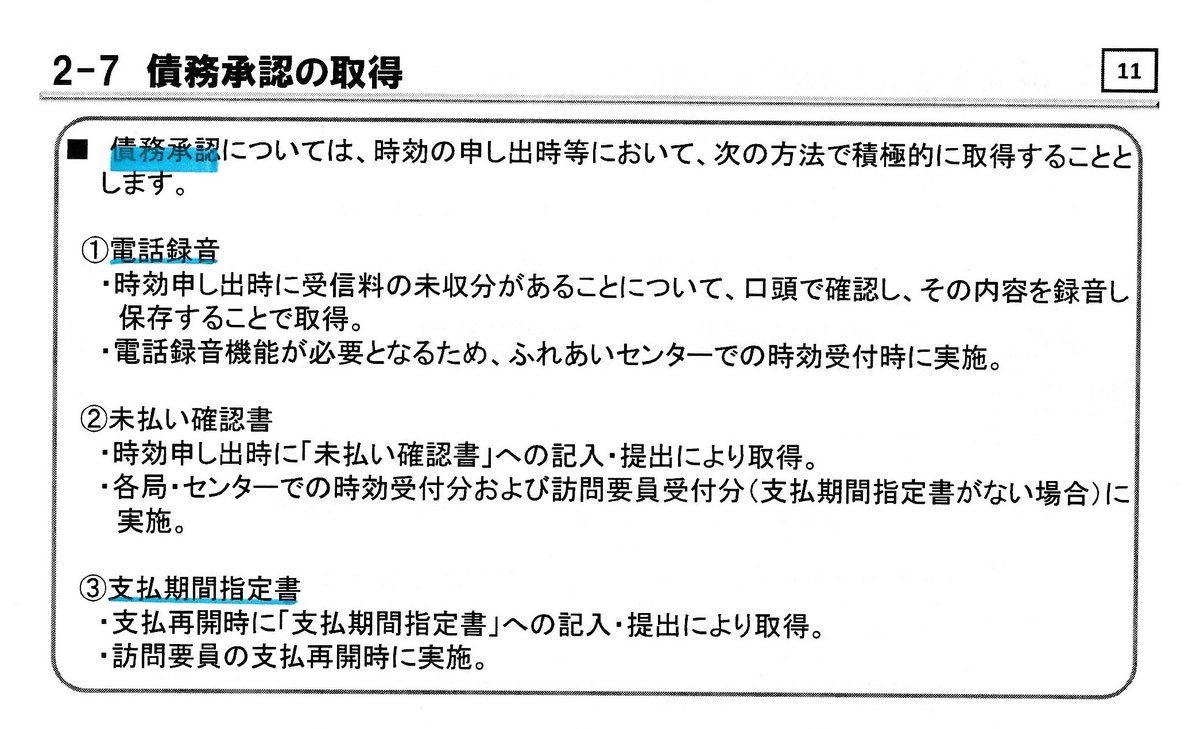 2-7 債務承認の取得

11

■ 債務承認については、時効の申し出時等において、次の方法で積極的に取得することとします。

①電話録音
・時効申し出時に受信料の未収分があることについて、口頭で確認し、その内容を録音し保存することで取得。
・電話録音機能が必要となるため、ふれあいセンターでの時効受付時に実施。

②未払い確認書
・時効申し出時に「未払い確認書」への記入・提出により取得。
・各局・センターでの時効受付分および訪問要員受付分(支払期間指定書がない場合)に実施。

③支払期間指定書
・支払再開時に「支払期間指定書」への記入・提出により取得。
・訪問要員の支払再開時に実施。